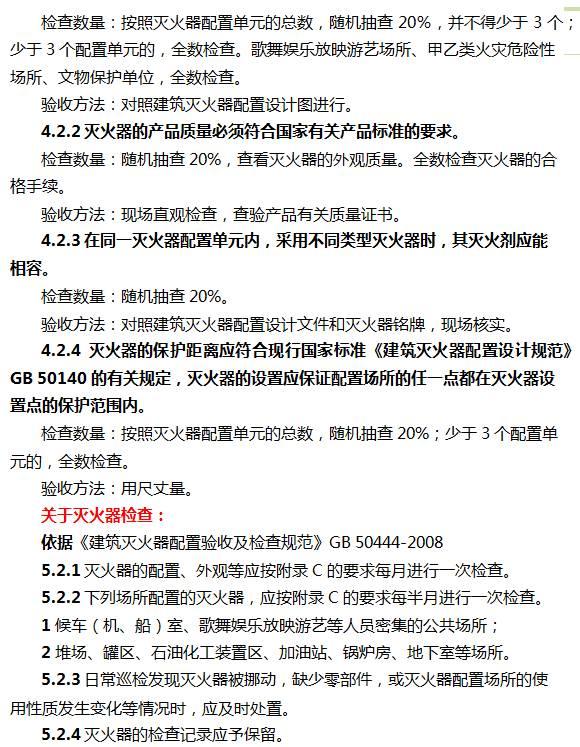 检查数量：按照灭火器配置单元的总数，随机抽查 20%，并不得少于 3 个；少于 3 个配置单元的，全数检查。歌舞娱乐放映游艺场所、甲乙类火灾危险性场所、文物保护单位，全数检查。

验收方法：对照建筑灭火器配置设计图进行。

4.2.2 灭火器的产品质量必须符合国家有关产品标准的要求。

检查数量：随机抽查 20%，查看灭火器的外观质量。全数检查灭火器的合格手续。

验收方法：现场直观检查，查验产品有关质量证书。

4.2.3 在同一灭火器配置单元内，采用不同类型灭火器时，其灭火剂应能相容。

检查数量：随机抽查 20%。

验收方法：对照建筑灭火器配置设计文件和灭火器铭牌，现场核实。

4.2.4 灭火器的保护距离应符合现行国家标准《建筑灭火器配置设计规范》GB 50140 的有关规定，灭火器的设置应保证配置场所的任一点都在灭火器设置点的保护范围内。

检查数量：按照灭火器配置单元的总数，随机抽查 20%；少于 3 个配置单元的，全数检查。

验收方法：用尺丈量。

关于灭火器检查：

依据《建筑灭火器配置验收及检查规范》GB 50444-2008

5.2.1 灭火器的配置、外观等应按附录 C 的要求每月进行一次检查。

5.2.2 下列场所配置的灭火器，应按附录 C 的要求每半月进行一次检查。

1 候车（机、船）室、歌舞娱乐放映游艺等人员密集的公共场所；

2 堆场、罐区、石油化工装置区、加油站、锅炉房、地下室等场所。

5.2.3 日常巡检发现灭火器被挪动，缺少零部件，或灭火器配置场所的使用性质发生变化等情况时，应及时处置。

5.2.4 灭火器的检查记录应予保留。